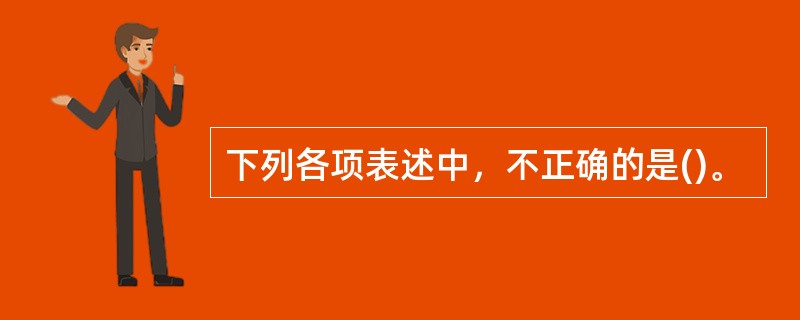 下列各项表述中，不正确的是()。